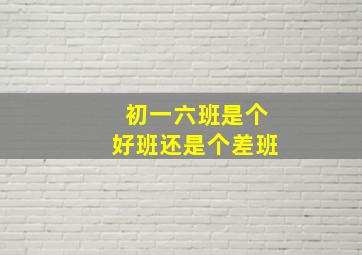 初一六班是个
好班还是个差班